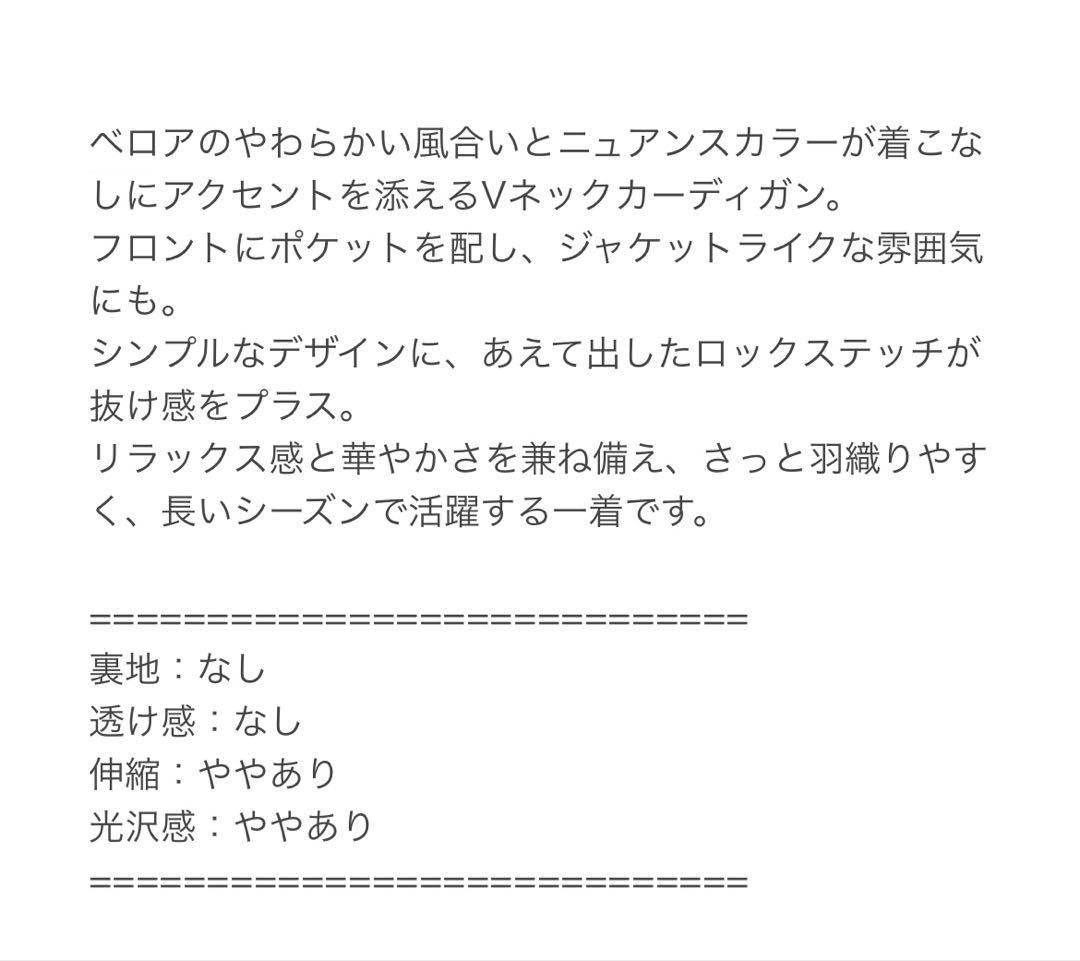 ベロアのやわらかい風合いとニュアンスカラーが着こなしにアクセントを添えるVネックカーディガン。
フロントにポケットを配し、ジャケットライクな雰囲気にも。
シンプルなデザインに、あえて出したロックステッチが抜け感をプラス。
リラックス感と華やかさを兼ね備え、さっと羽織りやすく、長いシーズンで活躍する一着です。

==============================
裏地：なし
透け感：なし
伸縮：ややあり
光沢感：ややあり
==============================